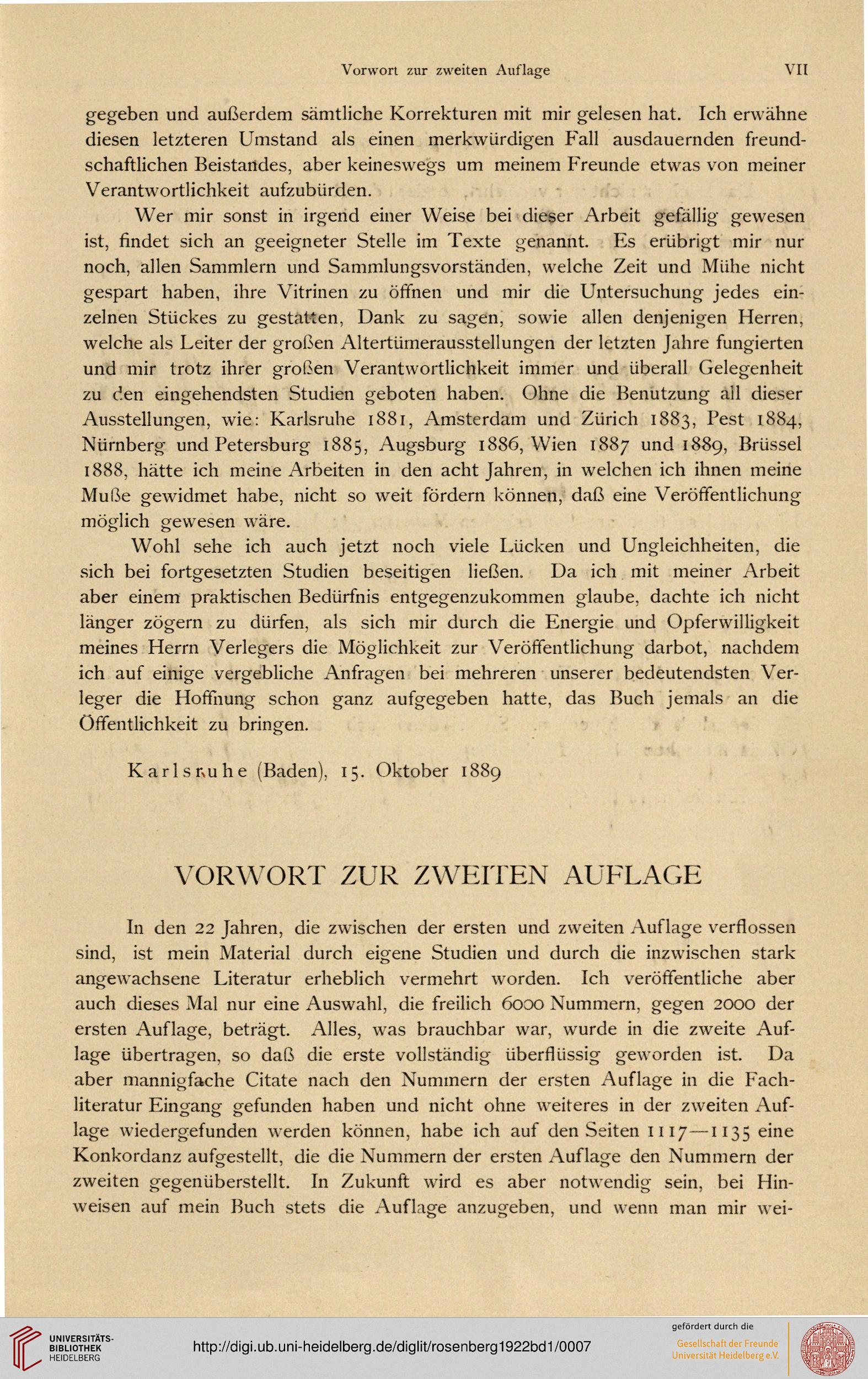 Vorwort zur zweiten Auflage VII

gegeben und außerdem sämtliche Korrekturen mit mir gelesen hat. Ich erwähne diesen letzteren Umstand als einen merkwürdigen Fall ausdauernden freundschaftlichen Beistandes, aber keineswegs um meinem Freunde etwas von meiner Verantwortlichkeit aufzubürden.

Wer mir sonst in irgend einer Weise bei dieser Arbeit gefällig gewesen ist, findet sich an geeigneter Stelle im Texte genannt. Es erübrigt mir nur noch, allen Sammlern und Sammlungsvorständen, welche Zeit und Mühe nicht gespart haben, ihre Vitrinen zu öffnen und mir die Untersuchung jedes einzelnen Stückes zu gestatten, Dank zu sagen, sowie allen denjenigen Herren, welche als Leiter der großen Altertümerausstellungen der letzten Jahre fungierten und mir trotz ihrer großen Verantwortlichkeit immer und überall Gelegenheit zu den eingehendsten Studien geboten haben. Ohne die Benutzung all dieser Ausstellungen, wie: Karlsruhe 1881, Amsterdam und Zürich 1883, Pest 1884, Nürnberg und Petersburg 1885, Augsburg 1886, Wien 1887 und 1889, Brüssel 1888, hätte ich meine Arbeiten in den acht Jahren, in welchen ich ihnen meine Muße gewidmet habe, nicht so weit fördern können, daß eine Veröffentlichung möglich gewesen wäre.

Wohl sehe ich auch jetzt noch viele Lücken und Ungleichheiten, die sich bei fortgesetzten Studien beseitigen ließen. Da ich mit meiner Arbeit aber einem praktischen Bedürfnis entgegenzukommen glaube, dachte ich nicht länger zögern zu dürfen, als sich mir durch die Energie und Opferwilligkeit meines Herrn Verlegers die Möglichkeit zur Veröffentlichung darbot, nachdem ich auf einige vergebliche Anfragen bei mehreren unserer bedeutendsten Verleger die Hoffnung schon ganz aufgegeben hatte, das Buch jemals an die Öffentlichkeit zu bringen.

Karlsruhe (Baden), 15. Oktober 1889

VORWORT ZUR ZWEITEN AUFLAGE

In den 22 Jahren, die zwischen der ersten und zweiten Auflage verflossen sind, ist mein Material durch eigene Studien und durch die inzwischen stark angewachsene Literatur erheblich vermehrt worden. Ich veröffentliche aber auch dieses Mal nur eine Auswahl, die freilich 6000 Nummern, gegen 2000 der ersten Auflage, beträgt. Alles, was brauchbar war, wurde in die zweite Auflage übertragen, so daß die erste vollständig überflüssig geworden ist. Da aber mannigfache Citate nach den Nummern der ersten Auflage in die Fachliteratur Eingang gefunden haben und nicht ohne weiteres in der zweiten Auflage wiedergefunden werden können, habe ich auf den Seiten 1117—1135 eine Konkordanz aufgestellt, die die Nummern der ersten Auflage den Nummern der zweiten gegenüberstellt. In Zukunft wird es aber notwendig sein, bei Hinweisen auf mein Buch stets die Auflage anzugeben, und wenn man mir wei-

UNIVERSITÄTS-BIBLIOTHEK HEIDELBERG
http://digi.ub.uni-heidelberg.de/diglit/rosenberg1922bd1/0007
gefördert durch die
Gesellschaft der Freunde Universität Heidelberg e.V.